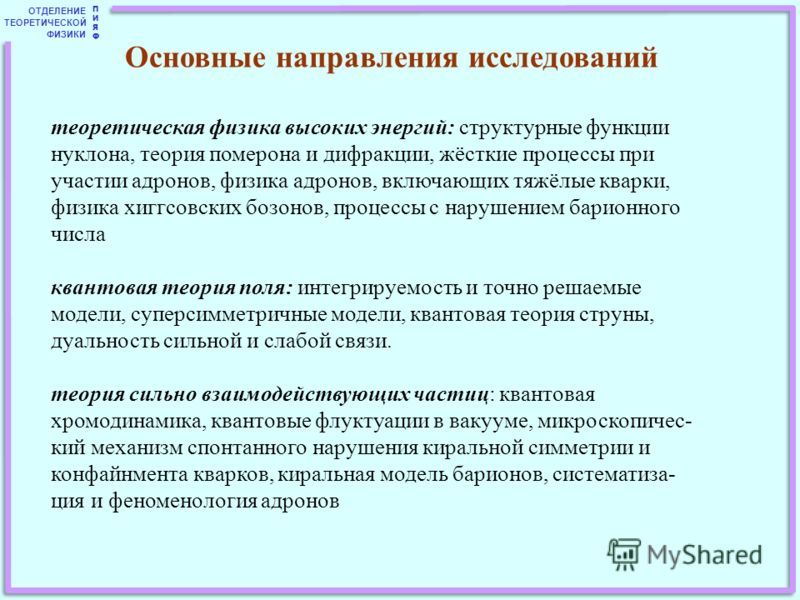 ОТДЕЛЕНИЕ ТЕОРЕТИЧЕСКОЙ ФИЗИКИ

П И Я Ф

Основные направления исследований

теоретическая физика высоких энергий: структурные функции нуклона, теория померона и дифракции, жёсткие процессы при участии адронов, физика адронов, включающих тяжёлые кварки, физика хиггсовских бозонов, процессы с нарушением барионного числа

квантовая теория поля: интегрируемость и точно решаемые модели, суперсимметричные модели, квантовая теория струны, дуальность сильной и слабой связи.

теория сильно взаимодействующих частиц: квантовая хромодинамика, квантовые флуктуации в вакууме, микроскопический механизм спонтанного нарушения киральной симметрии и конфайнмента кварков, киральная модель барионов, систематизация и феноменология адронов

MyShared